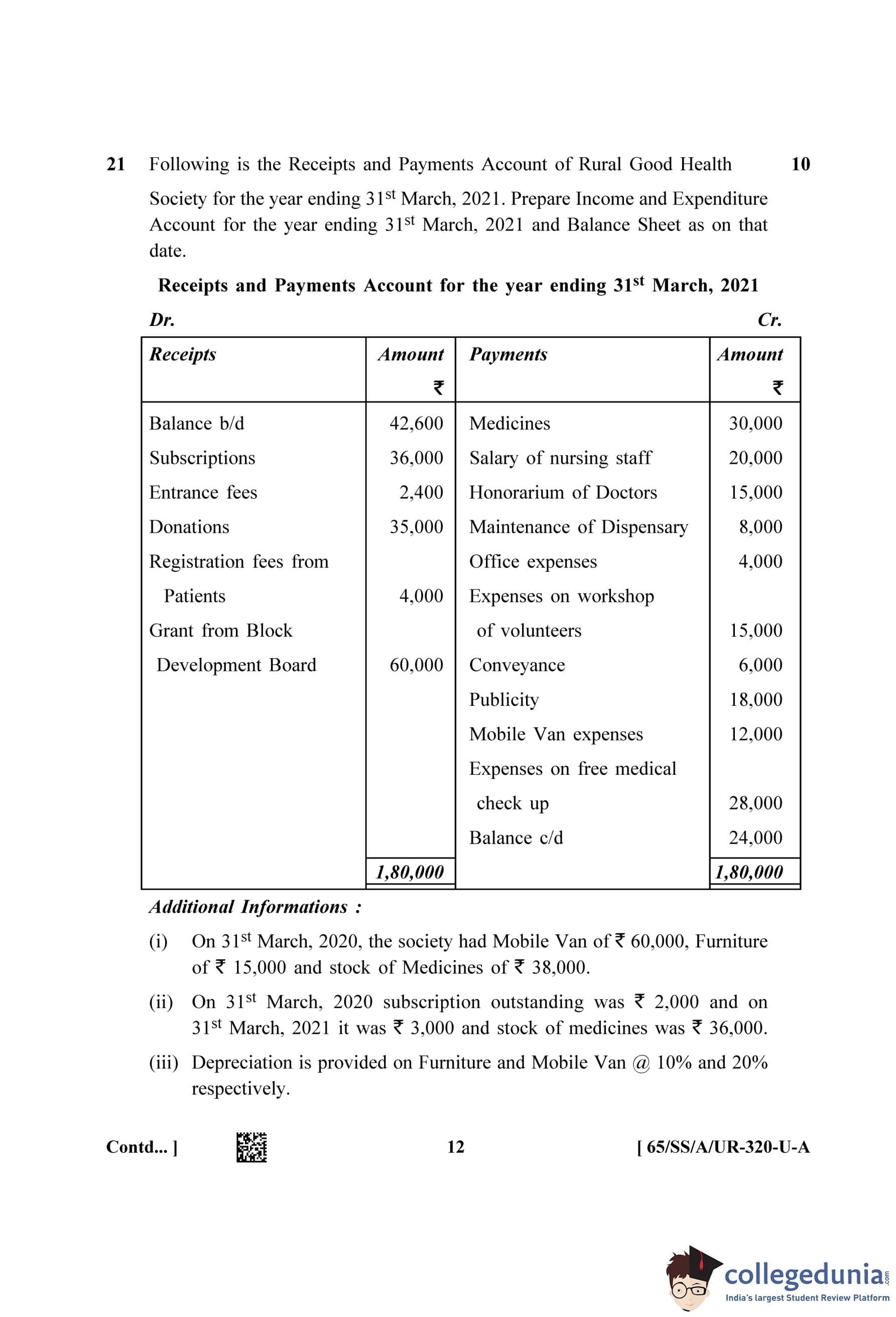 21 Following is the Receipts and Payments Account of Rural Good Health Society for the year ending 31$^{st}$ March, 2021. Prepare Income and Expenditure Account for the year ending 31$^{st}$ March, 2021 and Balance Sheet as on that date. 10

Receipts and Payments Account for the year ending 31$^{st}$ March, 2021

Dr. Cr.

| Receipts | Amount ₹ | Payments | Amount ₹ |
|---|---|---|---|
| Balance b/d | 42,600 | Medicines | 30,000 |
| Subscriptions | 36,000 | Salary of nursing staff | 20,000 |
| Entrance fees | 2,400 | Honorarium of Doctors | 15,000 |
| Donations | 35,000 | Maintenance of Dispensary | 8,000 |
| Registration fees from Patients | 4,000 | Office expenses | 4,000 |
| Grant from Block Development Board | 60,000 | Expenses on workshop of volunteers | 15,000 |
| | | Conveyance | 6,000 |
| | | Publicity | 18,000 |
| | | Mobile Van expenses | 12,000 |
| | | Expenses on free medical check up | 28,000 |
| | | Balance c/d | 24,000 |
| | 1,80,000 | | 1,80,000 |

Additional Informations :

(i) On 31$^{st}$ March, 2020, the society had Mobile Van of ₹ 60,000, Furniture of ₹ 15,000 and stock of Medicines of ₹ 38,000.

(ii) On 31$^{st}$ March, 2020 subscription outstanding was ₹ 2,000 and on 31$^{st}$ March, 2021 it was ₹ 3,000 and stock of medicines was ₹ 36,000.

(iii) Depreciation is provided on Furniture and Mobile Van @ 10% and 20% respectively.

Contd... ] 12 [ 65/SS/A/UR-320-U-A

collegedunia.com
India's largest Student Review Platform